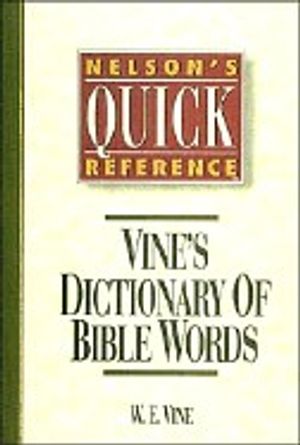 NELSON'S
QUICK
REFERENCE

VINE'S
DICTIONARY OF
BIBLE WORDS

W. E. VINE